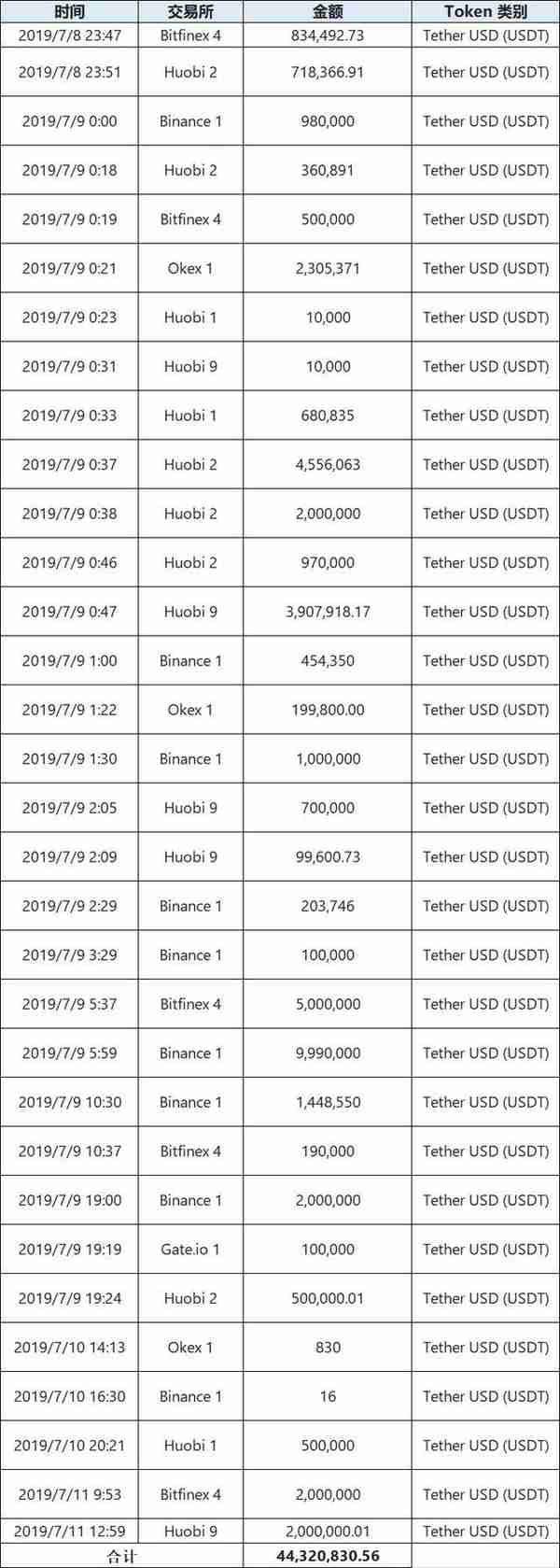 | 时间 | 交易所 | 金额 | Token 类别 |
|---|---|---|---|
| 2019/7/8 23:47 | Bitfinex 4 | 834,492.73 | Tether USD (USDT) |
| 2019/7/8 23:51 | Huobi 2 | 718,366.91 | Tether USD (USDT) |
| 2019/7/9 0:00 | Binance 1 | 980,000 | Tether USD (USDT) |
| 2019/7/9 0:18 | Huobi 2 | 360,891 | Tether USD (USDT) |
| 2019/7/9 0:19 | Bitfinex 4 | 500,000 | Tether USD (USDT) |
| 2019/7/9 0:21 | Okex 1 | 2,305,371 | Tether USD (USDT) |
| 2019/7/9 0:23 | Huobi 1 | 10,000 | Tether USD (USDT) |
| 2019/7/9 0:31 | Huobi 9 | 10,000 | Tether USD (USDT) |
| 2019/7/9 0:33 | Huobi 1 | 680,835 | Tether USD (USDT) |
| 2019/7/9 0:37 | Huobi 2 | 4,556,063 | Tether USD (USDT) |
| 2019/7/9 0:38 | Huobi 2 | 2,000,000 | Tether USD (USDT) |
| 2019/7/9 0:46 | Huobi 2 | 970,000 | Tether USD (USDT) |
| 2019/7/9 0:47 | Huobi 9 | 3,907,918.17 | Tether USD (USDT) |
| 2019/7/9 1:00 | Binance 1 | 454,350 | Tether USD (USDT) |
| 2019/7/9 1:22 | Okex 1 | 199,800.00 | Tether USD (USDT) |
| 2019/7/9 1:30 | Binance 1 | 1,000,000 | Tether USD (USDT) |
| 2019/7/9 2:05 | Huobi 9 | 700,000 | Tether USD (USDT) |
| 2019/7/9 2:09 | Huobi 9 | 99,600.73 | Tether USD (USDT) |
| 2019/7/9 2:29 | Binance 1 | 203,746 | Tether USD (USDT) |
| 2019/7/9 3:29 | Binance 1 | 100,000 | Tether USD (USDT) |
| 2019/7/9 5:37 | Bitfinex 4 | 5,000,000 | Tether USD (USDT) |
| 2019/7/9 5:59 | Binance 1 | 9,990,000 | Tether USD (USDT) |
| 2019/7/9 10:30 | Binance 1 | 1,448,550 | Tether USD (USDT) |
| 2019/7/9 10:37 | Bitfinex 4 | 190,000 | Tether USD (USDT) |
| 2019/7/9 19:00 | Binance 1 | 2,000,000 | Tether USD (USDT) |
| 2019/7/9 19:19 | Gate.io 1 | 100,000 | Tether USD (USDT) |
| 2019/7/9 19:24 | Huobi 2 | 500,000.01 | Tether USD (USDT) |
| 2019/7/10 14:13 | Okex 1 | 830 | Tether USD (USDT) |
| 2019/7/10 16:30 | Binance 1 | 16 | Tether USD (USDT) |
| 2019/7/10 20:21 | Huobi 1 | 500,000 | Tether USD (USDT) |
| 2019/7/11 9:53 | Bitfinex 4 | 2,000,000 | Tether USD (USDT) |
| 2019/7/11 12:59 | Huobi 9 | 2,000,000.01 | Tether USD (USDT) |
| 合计 | | 44,320,830.56 | |